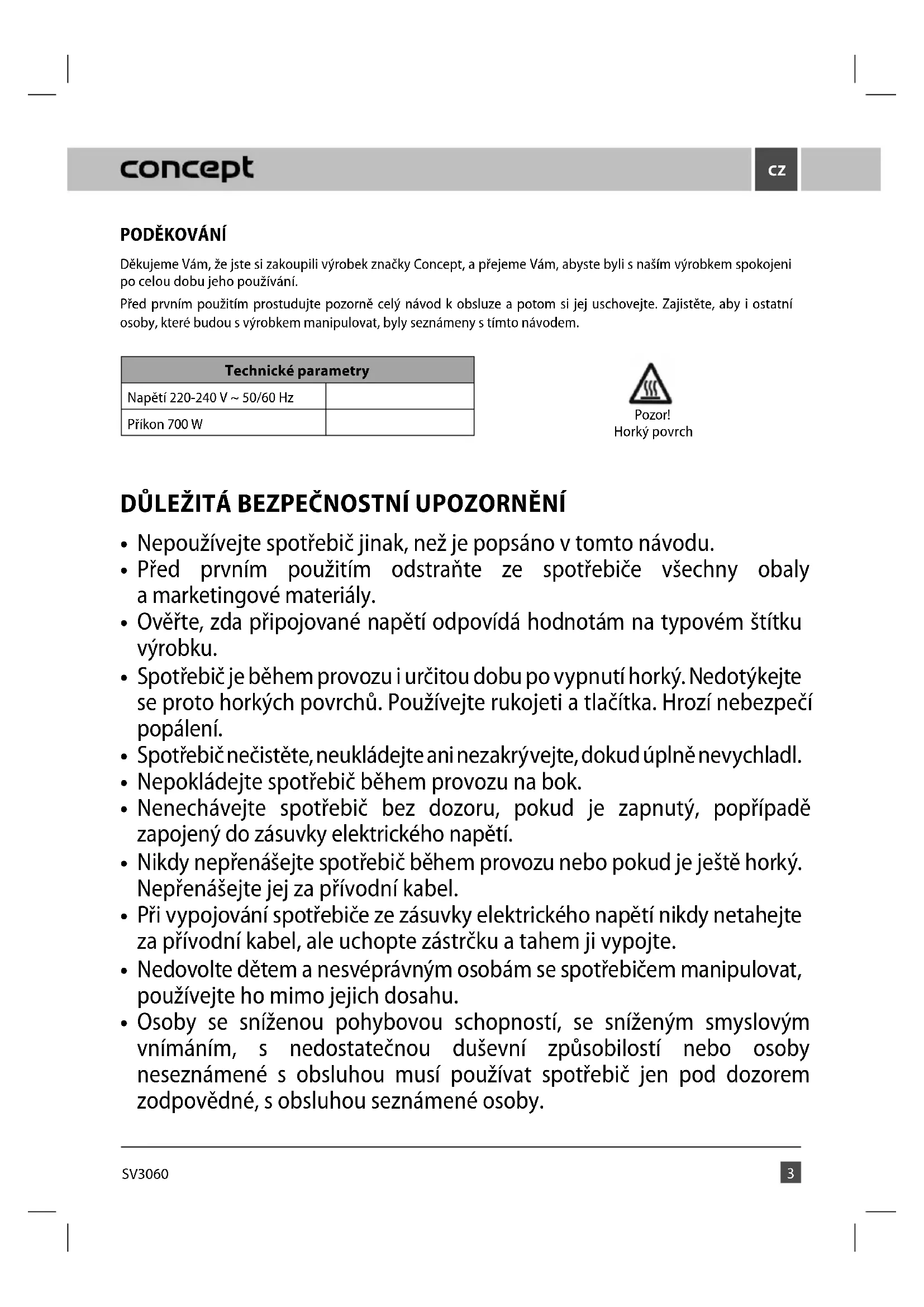 concept

CZ

PODĚKOVÁNÍ

Děkujeme Vám, že jste si zakoupili výrobek značky Concept, a přejeme Vám, abyste byli s naším výrobkem spokojeni po celou dobu jeho používání.

Před prvním použitím prostudujte pozorně celý návod k obsluze a potom si jej uschovejte. Zajistěte, aby i ostatní osoby, které budou s výrobkem manipulovat, byly seznámeny s tímto návodem.

| Technické parametry | |
|---|---|
| Napětí 220-240 V ~ 50/60 Hz | |
| Příkon 700 W | |

Pozor!
Horký povrch

DŮLEŽITÁ BEZPEČNOSTNÍ UPOZORNĚNÍ

• Nepoužívejte spotřebič jinak, než je popsáno v tomto návodu.
• Před prvním použitím odstraňte ze spotřebiče všechny obaly a marketingové materiály.
• Ověřte, zda připojované napětí odpovídá hodnotám na typovém štítku výrobku.
• Spotřebič je během provozu i určitou dobu po vypnutí horký. Nedotýkejte se proto horkých povrchů. Používejte rukojeti a tlačítka. Hrozí nebezpečí popálení.
• Spotřebič nečistěte, neukládejte ani nezakrývejte, dokud úplně nevychladl.
• Nepokládejte spotřebič během provozu na bok.
• Nenechávejte spotřebič bez dozoru, pokud je zapnutý, popřípadě zapojený do zásuvky elektrického napětí.
• Nikdy nepřenášejte spotřebič během provozu nebo pokud je ještě horký. Nepřenášejte jej za přívodní kabel.
• Při vypojování spotřebiče ze zásuvky elektrického napětí nikdy netahejte za přívodní kabel, ale uchopte zástrčku a tahem ji vypojte.
• Nedovolte dětem a nesvéprávným osobám se spotřebičem manipulovat, používejte ho mimo jejich dosahu.
• Osoby se sníženou pohybovou schopností, se sníženým smyslovým vnímáním, s nedostatečnou duševní způsobilostí nebo osoby neseznámené s obsluhou musí používat spotřebič jen pod dozorem zodpovědné, s obsluhou seznámené osoby.

SV3060

3